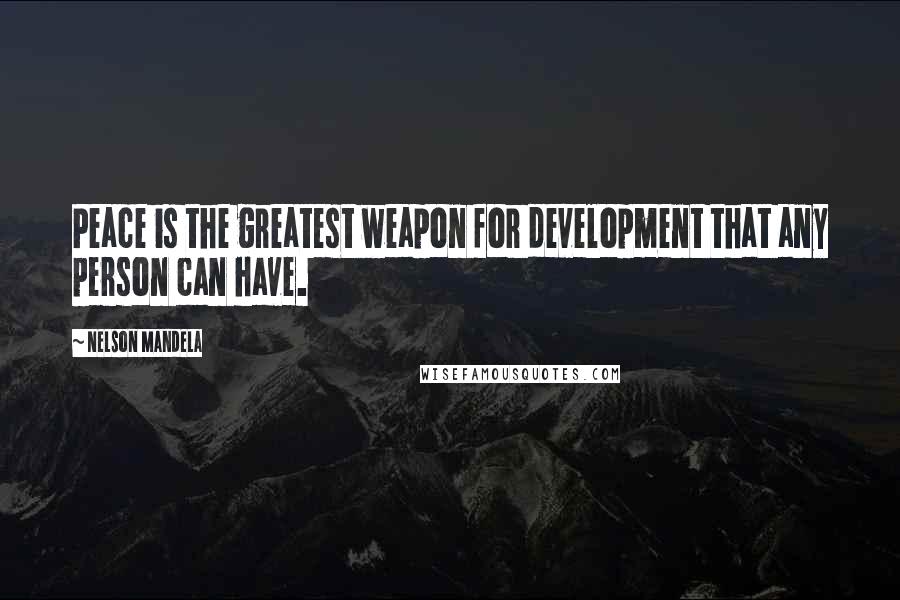 PEACE IS THE GREATEST WEAPON FOR DEVELOPMENT THAT ANY PERSON CAN HAVE.

~ NELSON MANDELA

WISEFAMOUSQUOTES.COM